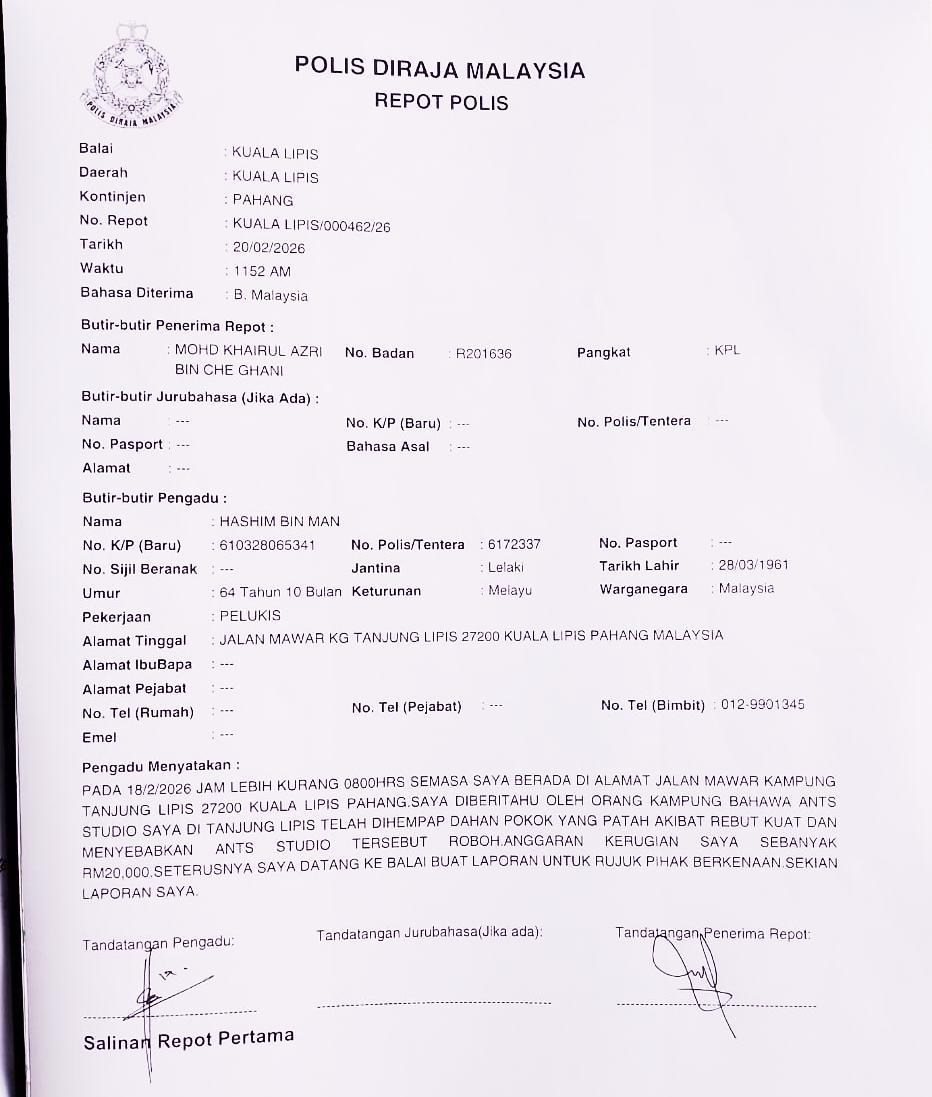 POLIS DIRAJA MALAYSIA

POLIS DIRAJA MALAYSIA
REPOT POLIS

Balai : KUALA LIPIS
Daerah : KUALA LIPIS
Kontinjen : PAHANG
No. Repot : KUALA LIPIS/000462/26
Tarikh : 20/02/2026
Waktu : 1152 AM
Bahasa Diterima : B. Malaysia

Butir-butir Penerima Repot :
Nama : MOHD KHAIRUL AZRI BIN CHE GHANI No. Badan : R201636 Pangkat : KPL

Butir-butir Jurubahasa (Jika Ada) :
Nama : --- No. K/P (Baru) : --- No. Polis/Tentera : ---
No. Pasport : --- Bahasa Asal : ---
Alamat : ---

Butir-butir Pengadu :
Nama : HASHIM BIN MAN
No. K/P (Baru) : 610328065341 No. Polis/Tentera : 6172337 No. Pasport : ---
No. Sijil Beranak : --- Jantina : Lelaki Tarikh Lahir : 28/03/1961
Umur : 64 Tahun 10 Bulan Keturunan : Melayu Warganegara : Malaysia
Pekerjaan : PELUKIS
Alamat Tinggal : JALAN MAWAR KG TANJUNG LIPIS 27200 KUALA LIPIS PAHANG MALAYSIA
Alamat IbuBapa : ---
Alamat Pejabat : ---
No. Tel (Rumah) : --- No. Tel (Pejabat) : --- No. Tel (Bimbit) : 012-9901345
Emel : ---

Pengadu Menyatakan :
PADA 18/2/2026 JAM LEBIH KURANG 0800HRS SEMASA SAYA BERADA DI ALAMAT JALAN MAWAR KAMPUNG TANJUNG LIPIS 27200 KUALA LIPIS PAHANG.SAYA DIBERITAHU OLEH ORANG KAMPUNG BAHAWA ANTS STUDIO SAYA DI TANJUNG LIPIS TELAH DIHEMPAP DAHAN POKOK YANG PATAH AKIBAT REBUT KUAT DAN MENYEBABKAN ANTS STUDIO TERSEBUT ROBOH.ANGGARAN KERUGIAN SAYA SEBANYAK RM20,000.SETERUSNYA SAYA DATANG KE BALAI BUAT LAPORAN UNTUK RUJUK PIHAK BERKENAAN.SEKIAN LAPORAN SAYA.

Tandatangan Pengadu: Tandatangan Jurubahasa(Jika ada): Tandatangan Penerima Repot:

Salinan Repot Pertama